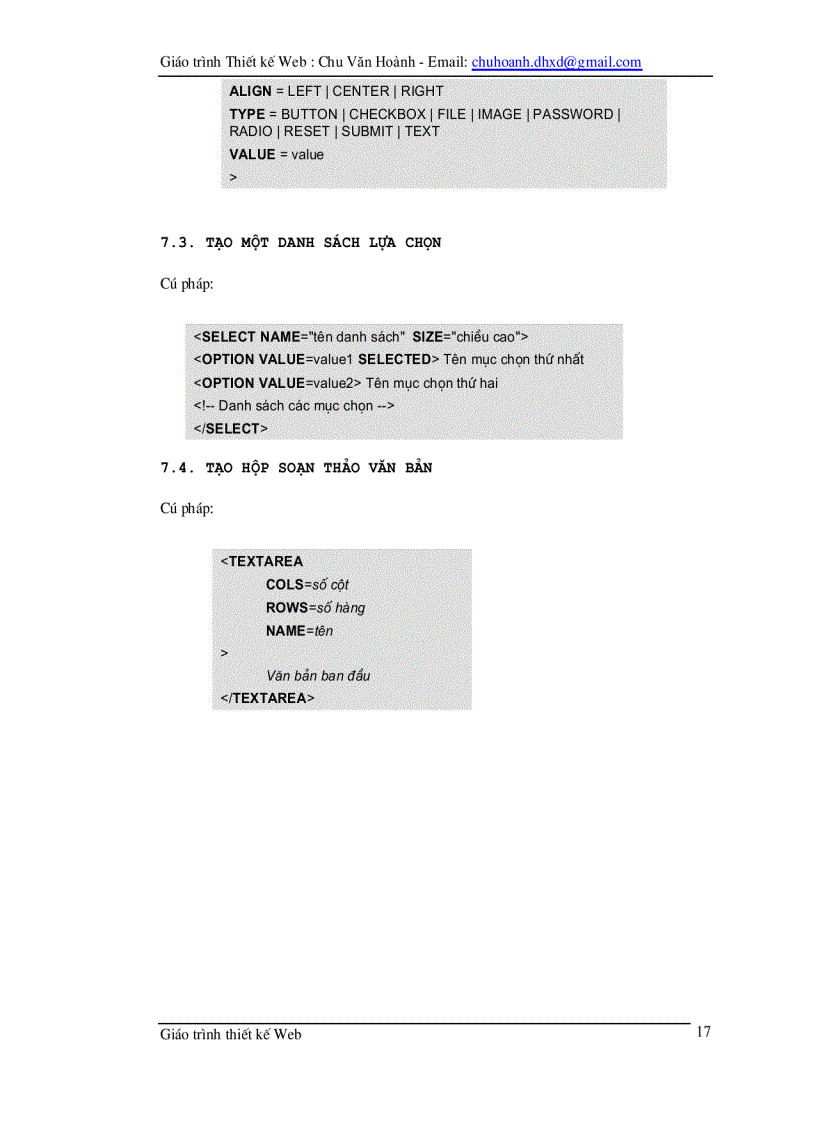 Giáo trình Thiết kế Web : Chu Văn Hoành - Email: chuhoanh.dhxd@gmail.com

ALIGN = LEFT | CENTER | RIGHT
TYPE = BUTTON | CHECKBOX | FILE | IMAGE | PASSWORD | RADIO | RESET | SUBMIT | TEXT
VALUE = value
>

7.3. TẠO MỘT DANH SÁCH LỰA CHỌN

Cú pháp:

<SELECT NAME="tên danh sách" SIZE="chiều cao">
<OPTION VALUE=value1 SELECTED> Tên mục chọn thứ nhất
<OPTION VALUE=value2> Tên mục chọn thứ hai
<!-- Danh sách các mục chọn -->
</SELECT>

7.4. TẠO HỘP SOẠN THẢO VĂN BẢN

Cú pháp:

<TEXTAREA
COLS=số cột
ROWS=số hàng
NAME=tên
>
Văn bản ban đầu
</TEXTAREA>

Giáo trình thiết kế Web

17